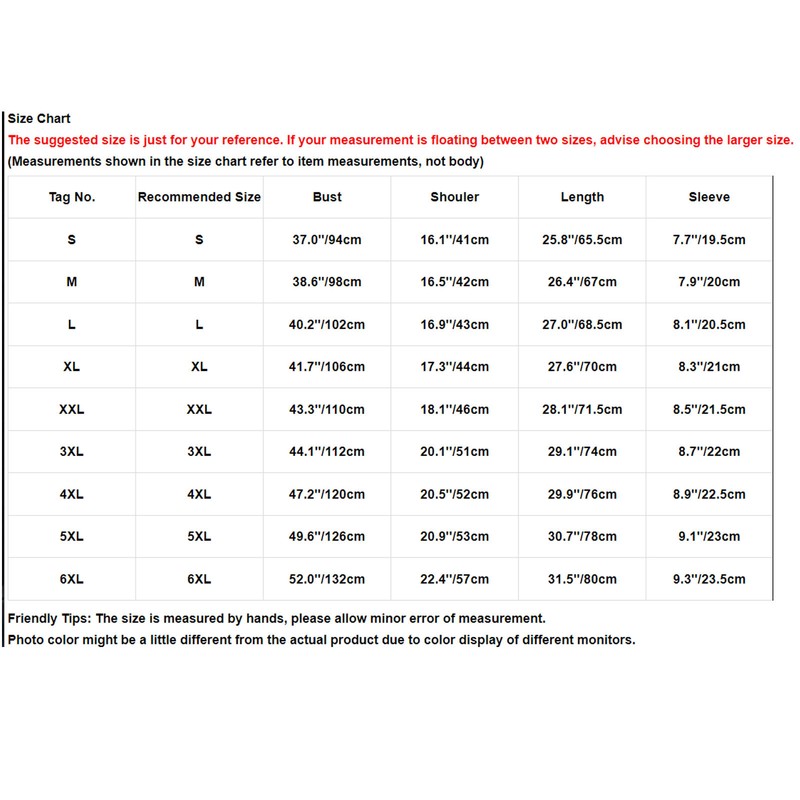 Size Chart
The suggested size is just for your reference. If your measurement is floating between two sizes, advise choosing the larger size.
(Measurements shown in the size chart refer to item measurements, not body)

| Tag No. | Recommended Size | Bust | Shouler | Length | Sleeve |
|---|---|---|---|---|---|
| S | S | 37.0''/94cm | 16.1''/41cm | 25.8''/65.5cm | 7.7''/19.5cm |
| M | M | 38.6''/98cm | 16.5''/42cm | 26.4''/67cm | 7.9''/20cm |
| L | L | 40.2''/102cm | 16.9''/43cm | 27.0''/68.5cm | 8.1''/20.5cm |
| XL | XL | 41.7''/106cm | 17.3''/44cm | 27.6''/70cm | 8.3''/21cm |
| XXL | XXL | 43.3''/110cm | 18.1''/46cm | 28.1''/71.5cm | 8.5''/21.5cm |
| 3XL | 3XL | 44.1''/112cm | 20.1''/51cm | 29.1''/74cm | 8.7''/22cm |
| 4XL | 4XL | 47.2''/120cm | 20.5''/52cm | 29.9''/76cm | 8.9''/22.5cm |
| 5XL | 5XL | 49.6''/126cm | 20.9''/53cm | 30.7''/78cm | 9.1''/23cm |
| 6XL | 6XL | 52.0''/132cm | 22.4''/57cm | 31.5''/80cm | 9.3''/23.5cm |

Friendly Tips: The size is measured by hands, please allow minor error of measurement.
Photo color might be a little different from the actual product due to color display of different monitors.